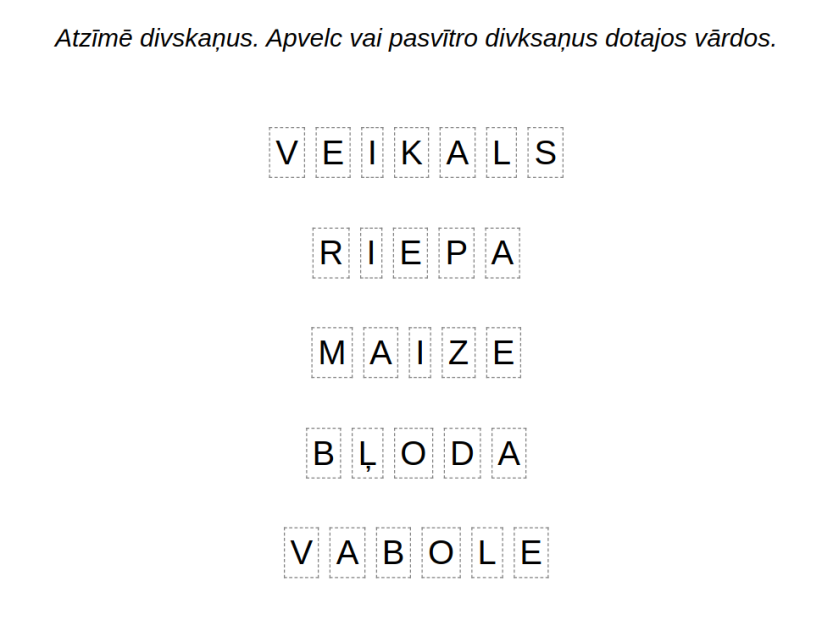 Atzīmē divskaņus. Apvelc vai pasvītro divksaņus dotajos vārdos.

V E I K A L S

R I E P A

M A I Z E

B Ļ O D A

V A B O L E